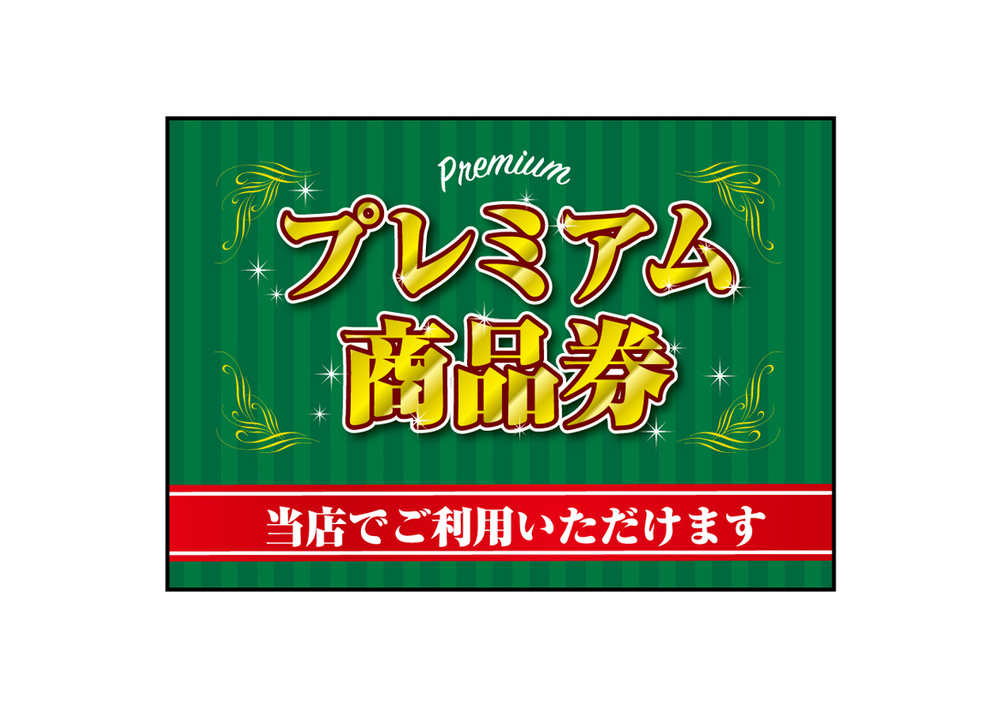 Premium
プレミアム
商品券

当店でご利用いただけます